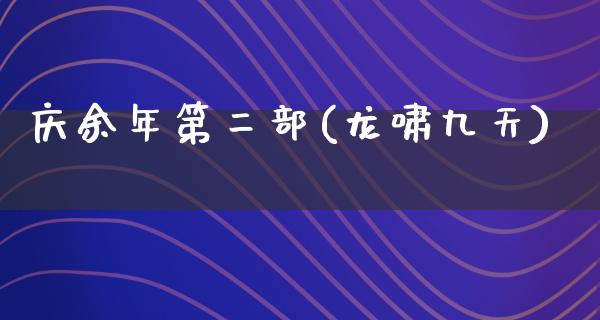 庆余年第二部(龙啸九天)